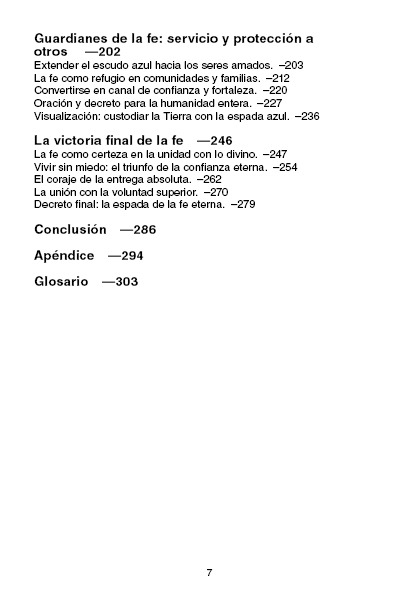 Guardianes de la fe: servicio y protección a otros —202
Extender el escudo azul hacia los seres amados. –203
La fe como refugio en comunidades y familias. –212
Convertirse en canal de confianza y fortaleza. –220
Oración y decreto para la humanidad entera. –227
Visualización: custodiar la Tierra con la espada azul. –236

La victoria final de la fe —246
La fe como certeza en la unidad con lo divino. –247
Vivir sin miedo: el triunfo de la confianza eterna. –254
El coraje de la entrega absoluta. –262
La unión con la voluntad superior. –270
Decreto final: la espada de la fe eterna. –279

Conclusión —286

Apéndice —294

Glosario —303

7